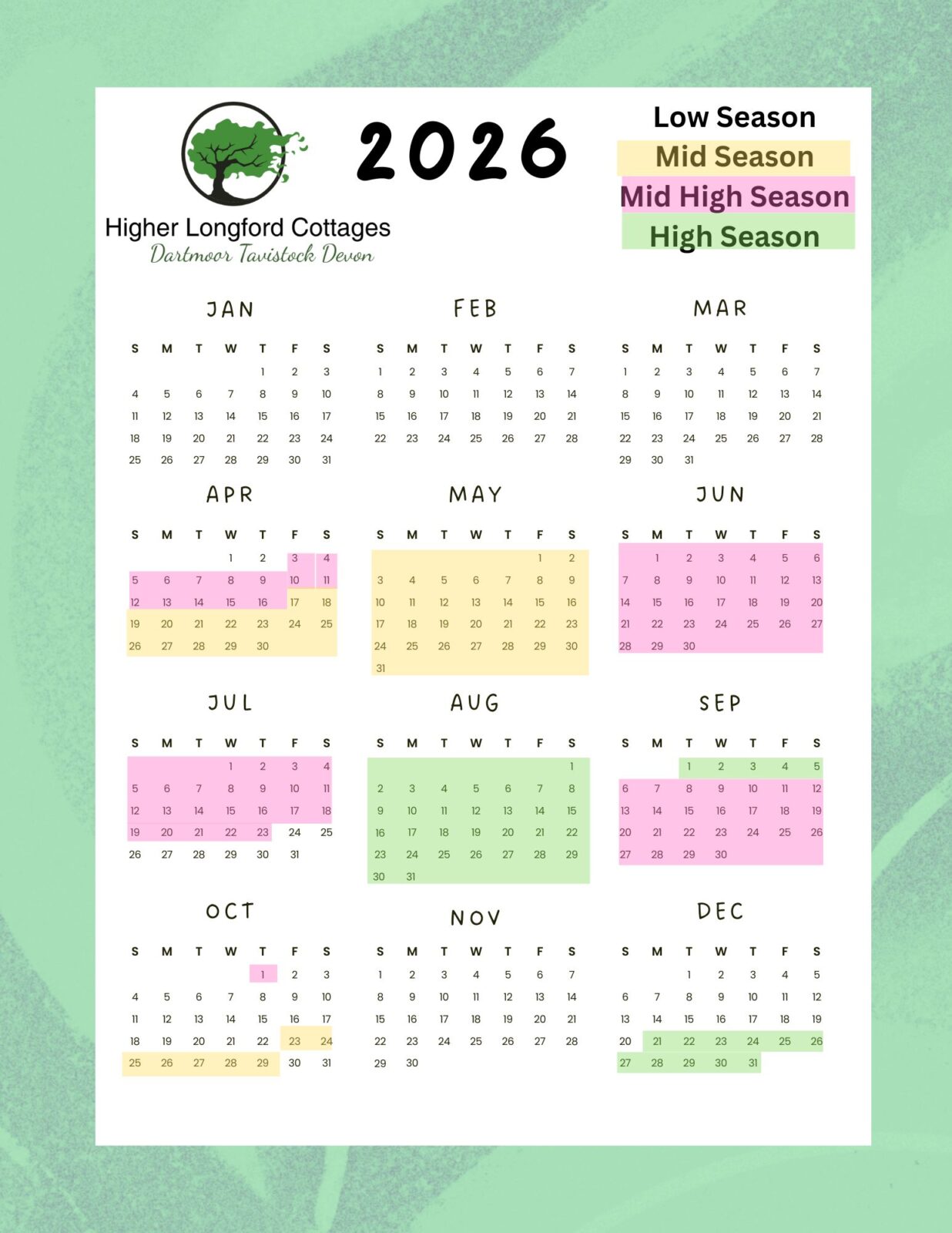 Higher Longford Cottages
Dartmoor Tavistock Devon

2026

Low Season
Mid Season
Mid High Season
High Season

JAN

| S | M | T | W | T | F | S |
|---|---|---|---|---|---|---|
| | | | | 1 | 2 | 3 |
| 4 | 5 | 6 | 7 | 8 | 9 | 10 |
| 11 | 12 | 13 | 14 | 15 | 16 | 17 |
| 18 | 19 | 20 | 21 | 22 | 23 | 24 |
| 25 | 26 | 27 | 28 | 29 | 30 | 31 |

FEB

| S | M | T | W | T | F | S |
|---|---|---|---|---|---|---|
| 1 | 2 | 3 | 4 | 5 | 6 | 7 |
| 8 | 9 | 10 | 11 | 12 | 13 | 14 |
| 15 | 16 | 17 | 18 | 19 | 20 | 21 |
| 22 | 23 | 24 | 25 | 26 | 27 | 28 |

MAR

| S | M | T | W | T | F | S |
|---|---|---|---|---|---|---|
| 1 | 2 | 3 | 4 | 5 | 6 | 7 |
| 8 | 9 | 10 | 11 | 12 | 13 | 14 |
| 15 | 16 | 17 | 18 | 19 | 20 | 21 |
| 22 | 23 | 24 | 25 | 26 | 27 | 28 |
| 29 | 30 | 31 | | | | |

APR

| S | M | T | W | T | F | S |
|---|---|---|---|---|---|---|
| | | | 1 | 2 | 3 | 4 |
| 5 | 6 | 7 | 8 | 9 | 10 | 11 |
| 12 | 13 | 14 | 15 | 16 | 17 | 18 |
| 19 | 20 | 21 | 22 | 23 | 24 | 25 |
| 26 | 27 | 28 | 29 | 30 | | |

MAY

| S | M | T | W | T | F | S |
|---|---|---|---|---|---|---|
| | | | | | 1 | 2 |
| 3 | 4 | 5 | 6 | 7 | 8 | 9 |
| 10 | 11 | 12 | 13 | 14 | 15 | 16 |
| 17 | 18 | 19 | 20 | 21 | 22 | 23 |
| 24 | 25 | 26 | 27 | 28 | 29 | 30 |
| 31 | | | | | | |

JUN

| S | M | T | W | T | F | S |
|---|---|---|---|---|---|---|
| | 1 | 2 | 3 | 4 | 5 | 6 |
| 7 | 8 | 9 | 10 | 11 | 12 | 13 |
| 14 | 15 | 16 | 17 | 18 | 19 | 20 |
| 21 | 22 | 23 | 24 | 25 | 26 | 27 |
| 28 | 29 | 30 | | | | |

JUL

| S | M | T | W | T | F | S |
|---|---|---|---|---|---|---|
| | | | 1 | 2 | 3 | 4 |
| 5 | 6 | 7 | 8 | 9 | 10 | 11 |
| 12 | 13 | 14 | 15 | 16 | 17 | 18 |
| 19 | 20 | 21 | 22 | 23 | 24 | 25 |
| 26 | 27 | 28 | 29 | 30 | 31 | |

AUG

| S | M | T | W | T | F | S |
|---|---|---|---|---|---|---|
| | | | | | | 1 |
| 2 | 3 | 4 | 5 | 6 | 7 | 8 |
| 9 | 10 | 11 | 12 | 13 | 14 | 15 |
| 16 | 17 | 18 | 19 | 20 | 21 | 22 |
| 23 | 24 | 25 | 26 | 27 | 28 | 29 |
| 30 | 31 | | | | | |

SEP

| S | M | T | W | T | F | S |
|---|---|---|---|---|---|---|
| | | 1 | 2 | 3 | 4 | 5 |
| 6 | 7 | 8 | 9 | 10 | 11 | 12 |
| 13 | 14 | 15 | 16 | 17 | 18 | 19 |
| 20 | 21 | 22 | 23 | 24 | 25 | 26 |
| 27 | 28 | 29 | 30 | | | |

OCT

| S | M | T | W | T | F | S |
|---|---|---|---|---|---|---|
| | | | | 1 | 2 | 3 |
| 4 | 5 | 6 | 7 | 8 | 9 | 10 |
| 11 | 12 | 13 | 14 | 15 | 16 | 17 |
| 18 | 19 | 20 | 21 | 22 | 23 | 24 |
| 25 | 26 | 27 | 28 | 29 | 30 | 31 |

NOV

| S | M | T | W | T | F | S |
|---|---|---|---|---|---|---|
| 1 | 2 | 3 | 4 | 5 | 6 | 7 |
| 8 | 9 | 10 | 11 | 12 | 13 | 14 |
| 15 | 16 | 17 | 18 | 19 | 20 | 21 |
| 22 | 23 | 24 | 25 | 26 | 27 | 28 |
| 29 | 30 | | | | | |

DEC

| S | M | T | W | T | F | S |
|---|---|---|---|---|---|---|
| | | 1 | 2 | 3 | 4 | 5 |
| 6 | 7 | 8 | 9 | 10 | 11 | 12 |
| 13 | 14 | 15 | 16 | 17 | 18 | 19 |
| 20 | 21 | 22 | 23 | 24 | 25 | 26 |
| 27 | 28 | 29 | 30 | 31 | | |